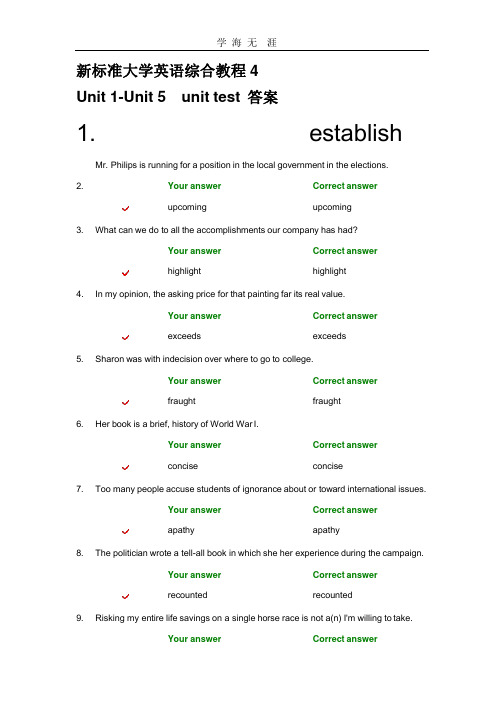 学 海 无 涯

新标准大学英语综合教程 4
Unit 1-Unit 5 unit test 答案

1. establish

Mr. Philips is running for a position in the local government in the elections.

2.

| Your answer | Correct answer |
|---|---|
| upcoming | upcoming |

3. What can we do to all the accomplishments our company has had?

| Your answer | Correct answer |
|---|---|
| highlight | highlight |

4. In my opinion, the asking price for that painting far its real value.

| Your answer | Correct answer |
|---|---|
| exceeds | exceeds |

5. Sharon was with indecision over where to go to college.

| Your answer | Correct answer |
|---|---|
| fraught | fraught |

6. Her book is a brief, history of World War I.

| Your answer | Correct answer |
|---|---|
| concise | concise |

7. Too many people accuse students of ignorance about or toward international issues.

| Your answer | Correct answer |
|---|---|
| apathy | apathy |

8. The politician wrote a tell-all book in which she her experience during the campaign.

| Your answer | Correct answer |
|---|---|
| recounted | recounted |

9. Risking my entire life savings on a single horse race is not a(n) I'm willing to take.

| Your answer | Correct answer |
|---|---|